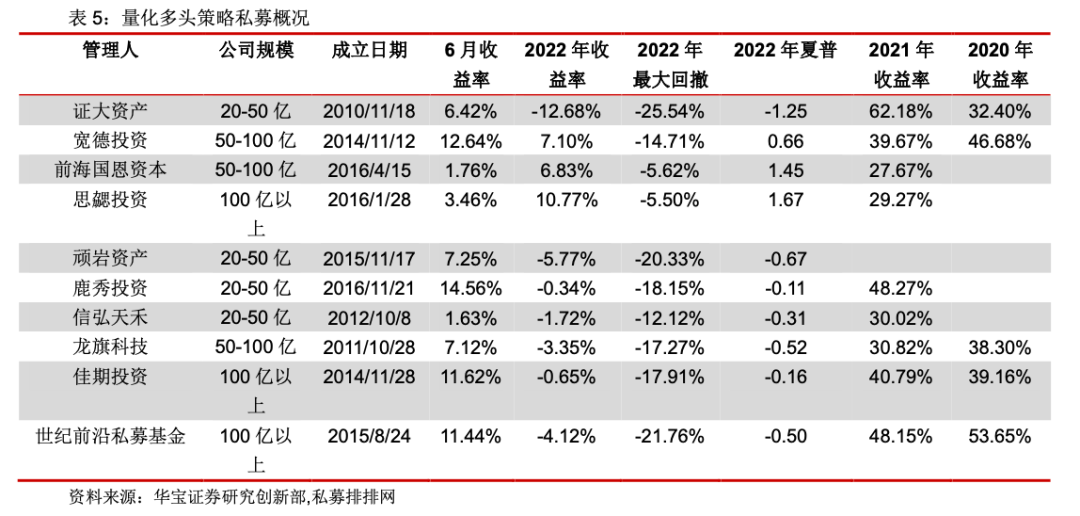 表5：量化多头策略私募概况

| 管理人 | 公司规模 | 成立日期 | 6月收益率 | 2022年收益率 | 2022年最大回撤 | 2022年夏普 | 2021年收益率 | 2020年收益率 |
|---|---|---|---|---|---|---|---|---|
| 证大资产 | 20-50亿 | 2010/11/18 | 6.42% | -12.68% | -25.54% | -1.25 | 62.18% | 32.40% |
| 宽德投资 | 50-100亿 | 2014/11/12 | 12.64% | 7.10% | -14.71% | 0.66 | 39.67% | 46.68% |
| 前海国恩资本 | 50-100亿 | 2016/4/15 | 1.76% | 6.83% | -5.62% | 1.45 | 27.67% | |
| 思勰投资 | 100亿以上 | 2016/1/28 | 3.46% | 10.77% | -5.50% | 1.67 | 29.27% | |
| 顽岩资产 | 20-50亿 | 2015/11/17 | 7.25% | -5.77% | -20.33% | -0.67 | | |
| 鹿秀投资 | 20-50亿 | 2016/11/21 | 14.56% | -0.34% | -18.15% | -0.11 | 48.27% | |
| 信弘天禾 | 20-50亿 | 2012/10/8 | 1.63% | -1.72% | -12.12% | -0.31 | 30.02% | |
| 龙旗科技 | 50-100亿 | 2011/10/28 | 7.12% | -3.35% | -17.27% | -0.52 | 30.82% | 38.30% |
| 佳期投资 | 100亿以上 | 2014/11/28 | 11.62% | -0.65% | -17.91% | -0.16 | 40.79% | 39.16% |
| 世纪前沿私募基金 | 100亿以上 | 2015/8/24 | 11.44% | -4.12% | -21.76% | -0.50 | 48.15% | 53.65% |

资料来源：华宝证券研究创新部,私募排排网